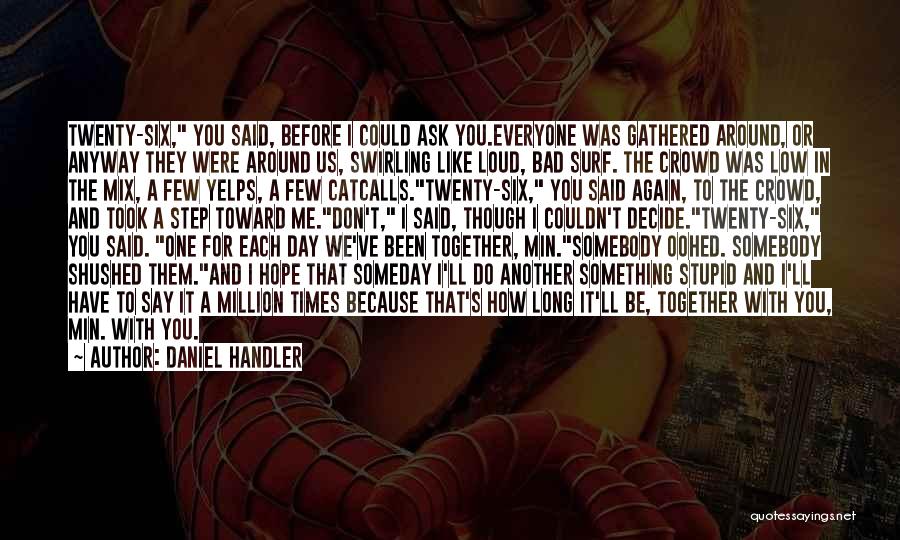 TWENTY-SIX," YOU SAID, BEFORE I COULD ASK YOU.EVERYONE WAS GATHERED AROUND, OR ANYWAY THEY WERE AROUND US, SWIRLING LIKE LOUD, BAD SURF. THE CROWD WAS LOW IN THE MIX, A FEW YELPS, A FEW CATCALLS."TWENTY-SIX," YOU SAID AGAIN, TO THE CROWD, AND TOOK A STEP TOWARD ME."DON'T," I SAID, THOUGH I COULDN'T DECIDE."TWENTY-SIX," YOU SAID. "ONE FOR EACH DAY WE'VE BEEN TOGETHER, MIN."SOMEBODY OOHED. SOMEBODY SHUSHED THEM."AND I HOPE THAT SOMEDAY I'LL DO ANOTHER SOMETHING STUPID AND I'LL HAVE TO SAY IT A MILLION TIMES BECAUSE THAT'S HOW LONG IT'LL BE, TOGETHER WITH YOU, MIN. WITH YOU.

~ AUTHOR: DANIEL HANDLER

quotessayings.net